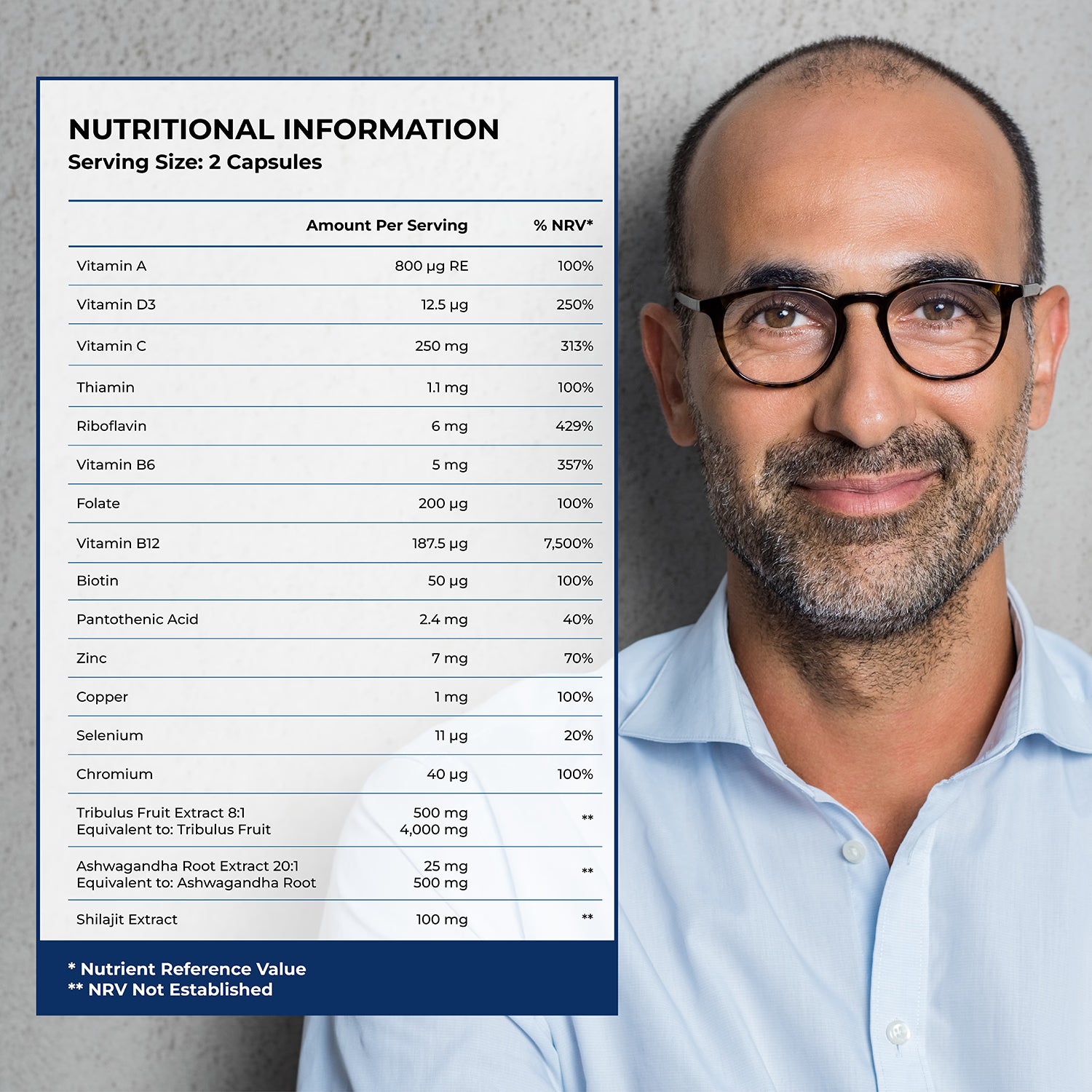 NUTRITIONAL INFORMATION
Serving Size: 2 Capsules

| | Amount Per Serving | % NRV* |
|---|---|---|
| Vitamin A | 800 μg RE | 100% |
| Vitamin D3 | 12.5 μg | 250% |
| Vitamin C | 250 mg | 313% |
| Thiamin | 1.1 mg | 100% |
| Riboflavin | 6 mg | 429% |
| Vitamin B6 | 5 mg | 357% |
| Folate | 200 μg | 100% |
| Vitamin B12 | 187.5 μg | 7,500% |
| Biotin | 50 μg | 100% |
| Pantothenic Acid | 2.4 mg | 40% |
| Zinc | 7 mg | 70% |
| Copper | 1 mg | 100% |
| Selenium | 11 μg | 20% |
| Chromium | 40 μg | 100% |
| Tribulus Fruit Extract 8:1 Equivalent to: Tribulus Fruit | 500 mg 4,000 mg | ** |
| Ashwagandha Root Extract 20:1 Equivalent to: Ashwagandha Root | 25 mg 500 mg | ** |
| Shilajit Extract | 100 mg | ** |

* Nutrient Reference Value
** NRV Not Established